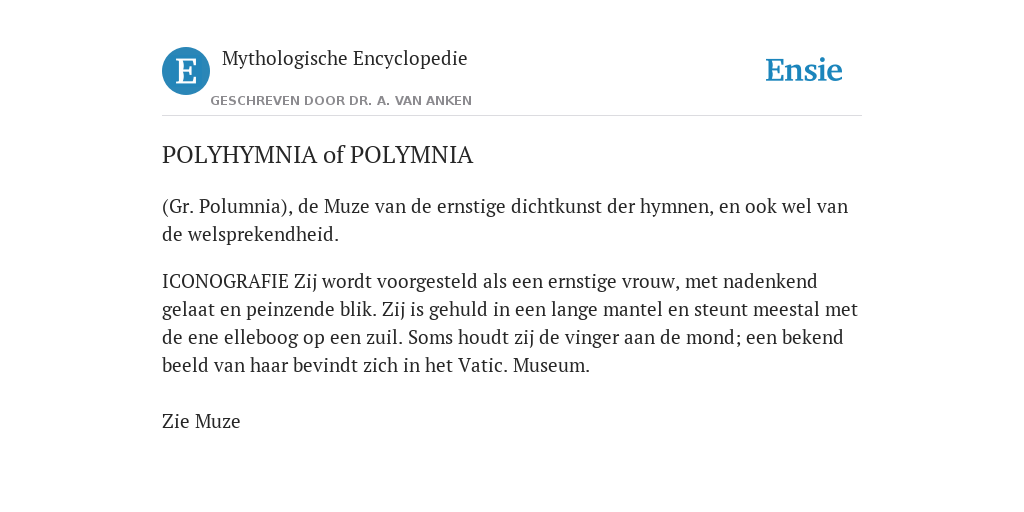 E

Mythologische Encyclopedie

GESCHREVEN DOOR DR. A. VAN ANKEN

Ensie

POLYHYMNIA of POLYMNIA

(Gr. Polumnia), de Muze van de ernstige dichtkunst der hymnen, en ook wel van de welsprekendheid.

ICONOGRAFIE Zij wordt voorgesteld als een ernstige vrouw, met nadenkend gelaat en peinzende blik. Zij is gehuld in een lange mantel en steunt meestal met de ene elleboog op een zuil. Soms houdt zij de vinger aan de mond; een bekend beeld van haar bevindt zich in het Vatic. Museum.

Zie Muze